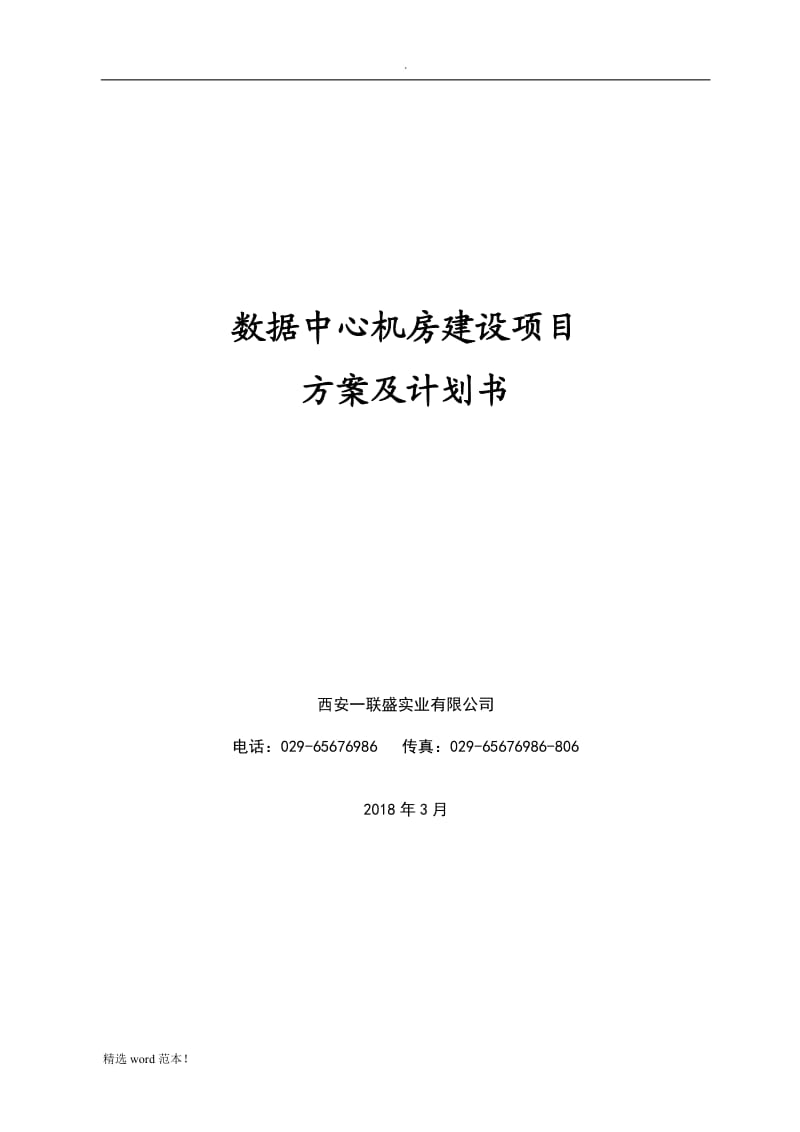 .

数据中心机房建设项目
方案及计划书

西安一联盛实业有限公司

电话：029-65676986　传真：029-65676986-806

2018 年 3 月

精选 word 范本！